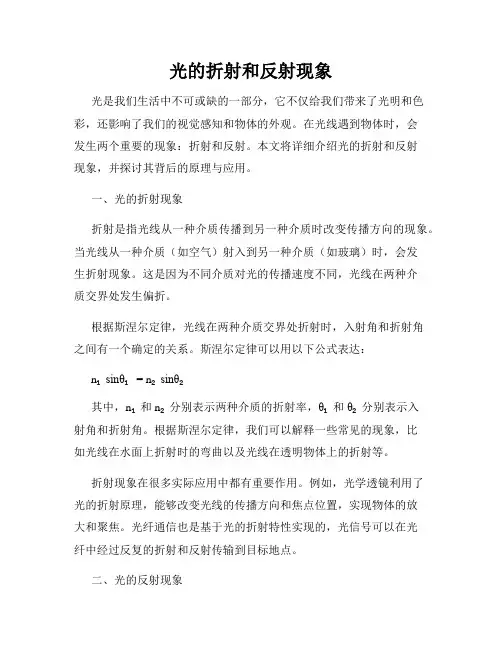 光的折射和反射现象

光是我们生活中不可或缺的一部分，它不仅给我们带来了光明和色彩，还影响了我们的视觉感知和物体的外观。在光线遇到物体时，会发生两个重要的现象：折射和反射。本文将详细介绍光的折射和反射现象，并探讨其背后的原理与应用。

一、光的折射现象

折射是指光线从一种介质传播到另一种介质时改变传播方向的现象。当光线从一种介质（如空气）射入到另一种介质（如玻璃）时，会发生折射现象。这是因为不同介质对光的传播速度不同，光线在两种介质交界处发生偏折。

根据斯涅尔定律，光线在两种介质交界处折射时，入射角和折射角之间有一个确定的关系。斯涅尔定律可以用以下公式表达：

$n_1 \sin\theta_1 = n_2 \sin\theta_2$

其中，$n_1$ 和 $n_2$ 分别表示两种介质的折射率，$\theta_1$ 和 $\theta_2$ 分别表示入射角和折射角。根据斯涅尔定律，我们可以解释一些常见的现象，比如光线在水面上折射时的弯曲以及光线在透明物体上的折射等。

折射现象在很多实际应用中都有重要作用。例如，光学透镜利用了光的折射原理，能够改变光线的传播方向和焦点位置，实现物体的放大和聚焦。光纤通信也是基于光的折射特性实现的，光信号可以在光纤中经过反复的折射和反射传输到目标地点。

二、光的反射现象